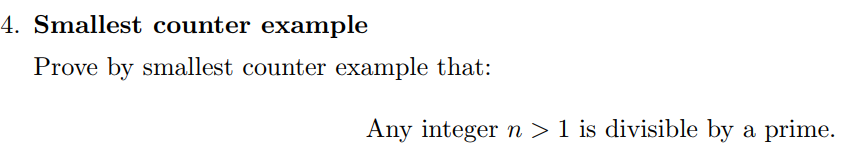 4. **Smallest counter example**

Prove by smallest counter example that:

Any integer $n > 1$ is divisible by a prime.